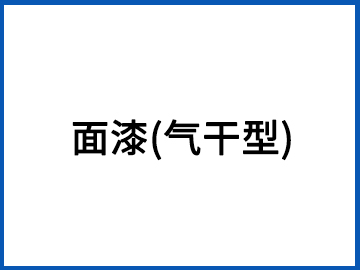 面漆(气干型)